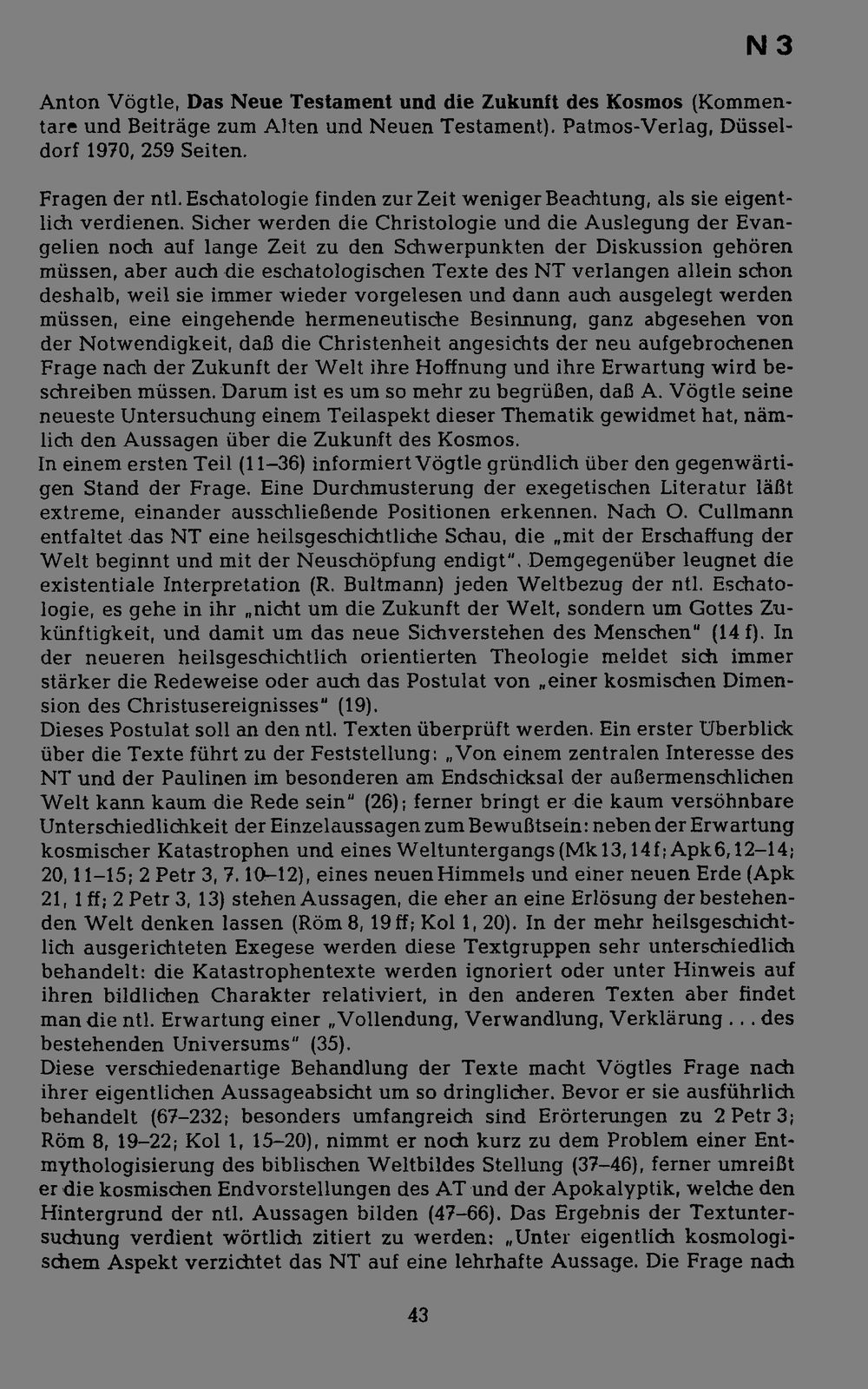 N 3

Anton Vögtle, Das Neue Testament und die Zukunft des Kosmos (Kommentare und Beiträge zum Alten und Neuen Testament). Patmos-Verlag, Düsseldorf 1970, 259 Seiten.

Fragen der ntl. Eschatologie finden zur Zeit weniger Beachtung, als sie eigentlich verdienen. Sicher werden die Christologie und die Auslegung der Evangelien noch auf lange Zeit zu den Schwerpunkten der Diskussion gehören müssen, aber auch die eschatologischen Texte des NT verlangen allein schon deshalb, weil sie immer wieder vorgelesen und dann auch ausgelegt werden müssen, eine eingehende hermeneutische Besinnung, ganz abgesehen von der Notwendigkeit, daß die Christenheit angesichts der neu aufgebrochenen Frage nach der Zukunft der Welt ihre Hoffnung und ihre Erwartung wird beschreiben müssen. Darum ist es um so mehr zu begrüßen, daß A. Vögtle seine neueste Untersuchung einem Teilaspekt dieser Thematik gewidmet hat, nämlich den Aussagen über die Zukunft des Kosmos.
In einem ersten Teil (11–36) informiert Vögtle gründlich über den gegenwärtigen Stand der Frage. Eine Durchmusterung der exegetischen Literatur läßt extreme, einander ausschließende Positionen erkennen. Nach O. Cullmann entfaltet das NT eine heilsgeschichtliche Schau, die „mit der Erschaffung der Welt beginnt und mit der Neuschöpfung endigt". Demgegenüber leugnet die existentiale Interpretation (R. Bultmann) jeden Weltbezug der ntl. Eschatologie, es gehe in ihr „nicht um die Zukunft der Welt, sondern um Gottes Zukünftigkeit, und damit um das neue Sichverstehen des Menschen" (14 f). In der neueren heilsgeschichtlich orientierten Theologie meldet sich immer stärker die Redeweise oder auch das Postulat von „einer kosmischen Dimension des Christusereignisses" (19).
Dieses Postulat soll an den ntl. Texten überprüft werden. Ein erster Überblick über die Texte führt zu der Feststellung: „Von einem zentralen Interesse des NT und der Paulinen im besonderen am Endschicksal der außermenschlichen Welt kann kaum die Rede sein" (26); ferner bringt er die kaum versöhnbare Unterschiedlichkeit der Einzelaussagen zum Bewußtsein: neben der Erwartung kosmischer Katastrophen und eines Weltuntergangs (Mk 13, 14 f; Apk 6, 12–14; 20, 11–15; 2 Petr 3, 7. 10–12), eines neuen Himmels und einer neuen Erde (Apk 21, 1 ff; 2 Petr 3, 13) stehen Aussagen, die eher an eine Erlösung der bestehenden Welt denken lassen (Röm 8, 19 ff; Kol 1, 20). In der mehr heilsgeschichtlich ausgerichteten Exegese werden diese Textgruppen sehr unterschiedlich behandelt: die Katastrophentexte werden ignoriert oder unter Hinweis auf ihren bildlichen Charakter relativiert, in den anderen Texten aber findet man die ntl. Erwartung einer „Vollendung, Verwandlung, Verklärung . . . des bestehenden Universums" (35).
Diese verschiedenartige Behandlung der Texte macht Vögtles Frage nach ihrer eigentlichen Aussageabsicht um so dringlicher. Bevor er sie ausführlich behandelt (67–232; besonders umfangreich sind Erörterungen zu 2 Petr 3; Röm 8, 19–22; Kol 1, 15–20), nimmt er noch kurz zu dem Problem einer Entmythologisierung des biblischen Weltbildes Stellung (37–46), ferner umreißt er die kosmischen Endvorstellungen des AT und der Apokalyptik, welche den Hintergrund der ntl. Aussagen bilden (47–66). Das Ergebnis der Textuntersuchung verdient wörtlich zitiert zu werden: „Unter eigentlich kosmologischem Aspekt verzichtet das NT auf eine lehrhafte Aussage. Die Frage nach

43